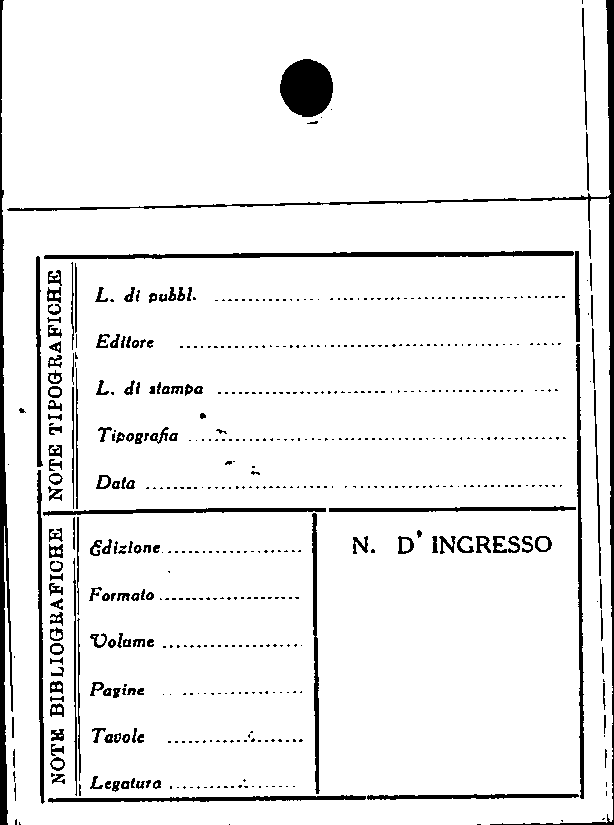 NOTE TIPOGRAFICHE

L. di pubbl. ____

Editore ____

L. di stampa ____

Tipografia ____

Data ____

NOTE BIBLIOGRAFICHE

Edizione ____

Formato ____

Volume ____

Pagine ____

Tavole ____

Legatura ____

N. D' INGRESSO